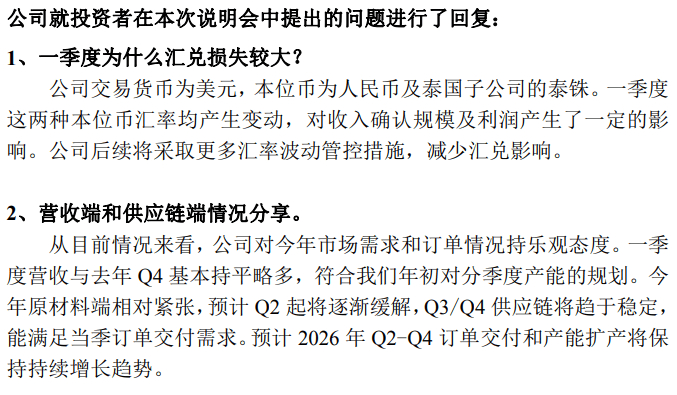 公司就投资者在本次说明会中提出的问题进行了回复：

1、一季度为什么汇兑损失较大？

公司交易货币为美元，本位币为人民币及泰国子公司的泰铢。一季度这两种本位币汇率均产生变动，对收入确认规模及利润产生了一定的影响。公司后续将采取更多汇率波动管控措施，减少汇兑影响。

2、营收端和供应链端情况分享。

从目前情况来看，公司对今年市场需求和订单情况持乐观态度。一季度营收与去年 Q4 基本持平略多，符合我们年初对分季度产能的规划。今年原材料端相对紧张，预计 Q2 起将逐渐缓解，Q3/Q4 供应链将趋于稳定，能满足当季订单交付需求。预计 2026 年 Q2-Q4 订单交付和产能扩产将保持持续增长趋势。